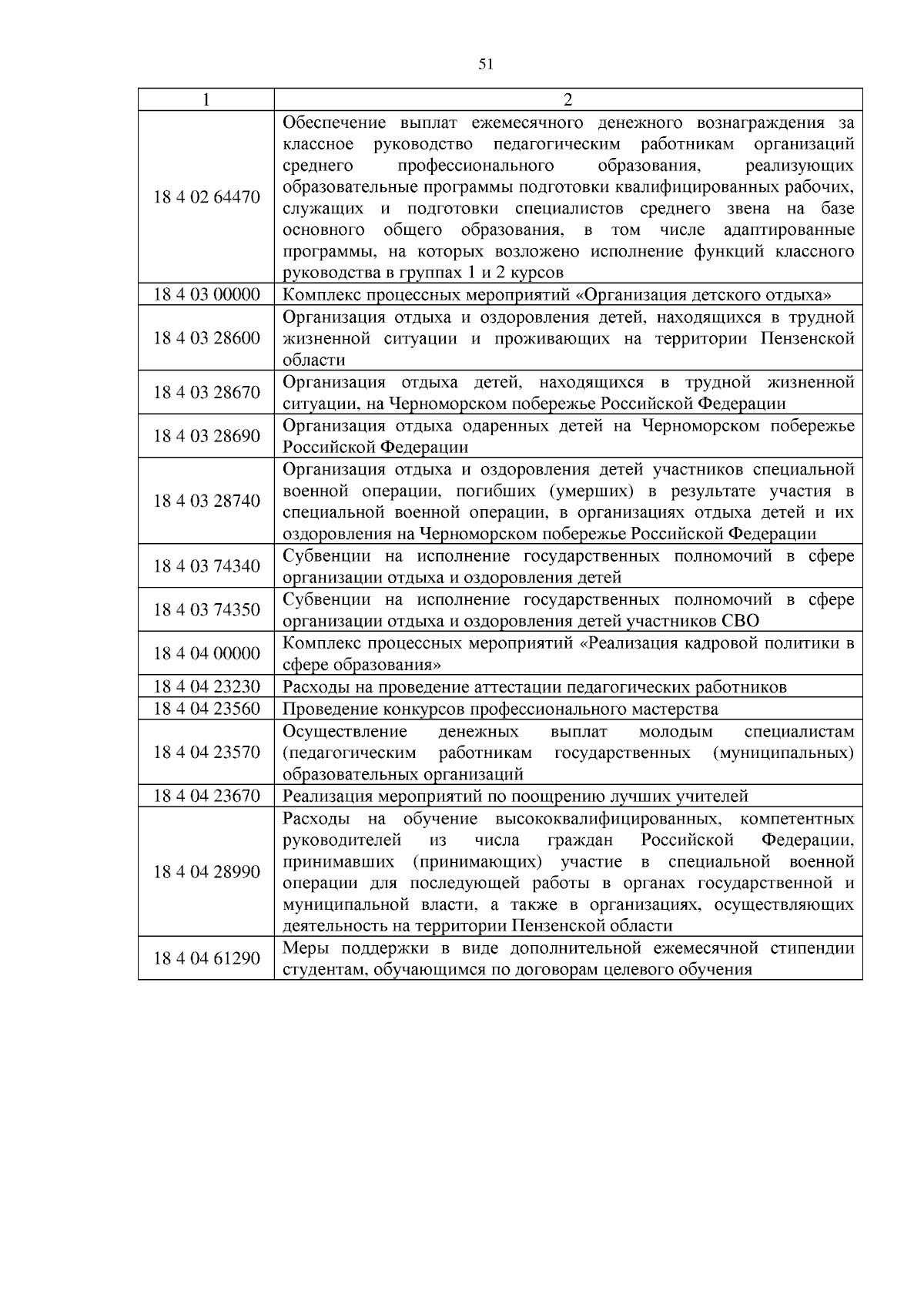 51

| 1 | 2 |
|---|---|
| 18 4 02 64470 | Обеспечение выплат ежемесячного денежного вознаграждения за классное руководство педагогическим работникам организаций среднего профессионального образования, реализующих образовательные программы подготовки квалифицированных рабочих, служащих и подготовки специалистов среднего звена на базе основного общего образования, в том числе адаптированные программы, на которых возложено исполнение функций классного руководства в группах 1 и 2 курсов |
| 18 4 03 00000 | Комплекс процессных мероприятий «Организация детского отдыха» |
| 18 4 03 28600 | Организация отдыха и оздоровления детей, находящихся в трудной жизненной ситуации и проживающих на территории Пензенской области |
| 18 4 03 28670 | Организация отдыха детей, находящихся в трудной жизненной ситуации, на Черноморском побережье Российской Федерации |
| 18 4 03 28690 | Организация отдыха одаренных детей на Черноморском побережье Российской Федерации |
| 18 4 03 28740 | Организация отдыха и оздоровления детей участников специальной военной операции, погибших (умерших) в результате участия в специальной военной операции, в организациях отдыха детей и их оздоровления на Черноморском побережье Российской Федерации |
| 18 4 03 74340 | Субвенции на исполнение государственных полномочий в сфере организации отдыха и оздоровления детей |
| 18 4 03 74350 | Субвенции на исполнение государственных полномочий в сфере организации отдыха и оздоровления детей участников СВО |
| 18 4 04 00000 | Комплекс процессных мероприятий «Реализация кадровой политики в сфере образования» |
| 18 4 04 23230 | Расходы на проведение аттестации педагогических работников |
| 18 4 04 23560 | Проведение конкурсов профессионального мастерства |
| 18 4 04 23570 | Осуществление денежных выплат молодым специалистам (педагогическим работникам государственных (муниципальных) образовательных организаций |
| 18 4 04 23670 | Реализация мероприятий по поощрению лучших учителей |
| 18 4 04 28990 | Расходы на обучение высококвалифицированных, компетентных руководителей из числа граждан Российской Федерации, принимавших (принимающих) участие в специальной военной операции для последующей работы в органах государственной и муниципальной власти, а также в организациях, осуществляющих деятельность на территории Пензенской области |
| 18 4 04 61290 | Меры поддержки в виде дополнительной ежемесячной стипендии студентам, обучающимся по договорам целевого обучения |